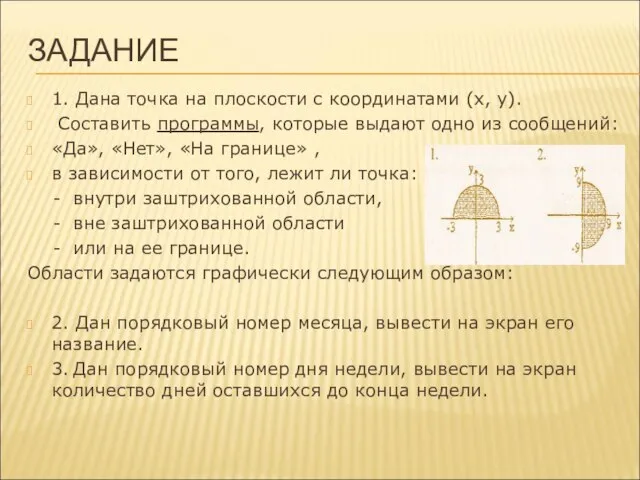 ЗАДАНИЕ

1. Дана точка на плоскости с координатами (x, y).

Составить программы, которые выдают одно из сообщений:

«Да», «Нет», «На границе» ,

в зависимости от того, лежит ли точка:

- внутри заштрихованной области,

- вне заштрихованной области

- или на ее границе.

Области задаются графически следующим образом:

1. y 3 -3 3 x

2. y 9 9 x -9

2. Дан порядковый номер месяца, вывести на экран его название.

3. Дан порядковый номер дня недели, вывести на экран количество дней оставшихся до конца недели.